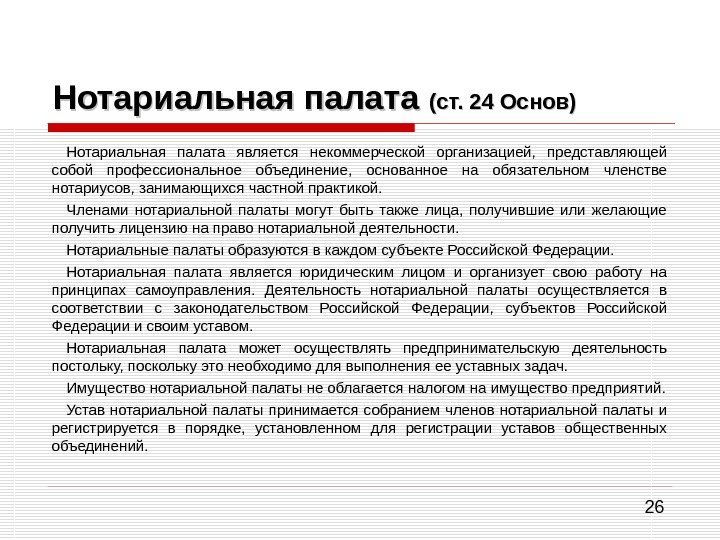 Нотариальная палата (ст. 24 Основ)

Нотариальная палата является некоммерческой организацией, представляющей собой профессиональное объединение, основанное на обязательном членстве нотариусов, занимающихся частной практикой.

Членами нотариальной палаты могут быть также лица, получившие или желающие получить лицензию на право нотариальной деятельности.

Нотариальные палаты образуются в каждом субъекте Российской Федерации.

Нотариальная палата является юридическим лицом и организует свою работу на принципах самоуправления. Деятельность нотариальной палаты осуществляется в соответствии с законодательством Российской Федерации, субъектов Российской Федерации и своим уставом.

Нотариальная палата может осуществлять предпринимательскую деятельность постольку, поскольку это необходимо для выполнения ее уставных задач.

Имущество нотариальной палаты не облагается налогом на имущество предприятий.

Устав нотариальной палаты принимается собранием членов нотариальной палаты и регистрируется в порядке, установленном для регистрации уставов общественных объединений.

26